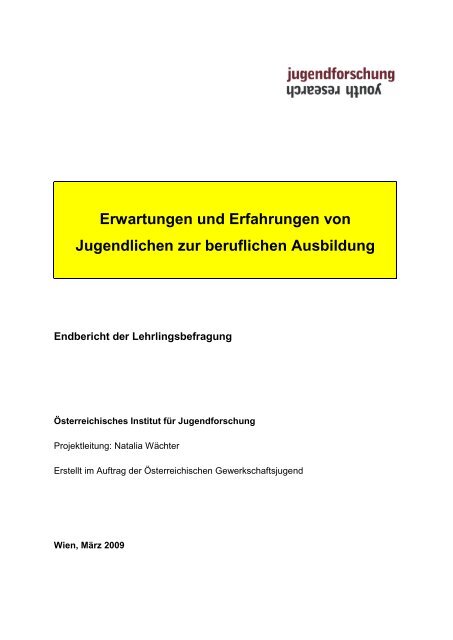 jugendforschung
youth research

Erwartungen und Erfahrungen von Jugendlichen zur beruflichen Ausbildung

Endbericht der Lehrlingsbefragung

Österreichisches Institut für Jugendforschung

Projektleitung: Natalia Wächter

Erstellt im Auftrag der Österreichischen Gewerkschaftsjugend

Wien, März 2009